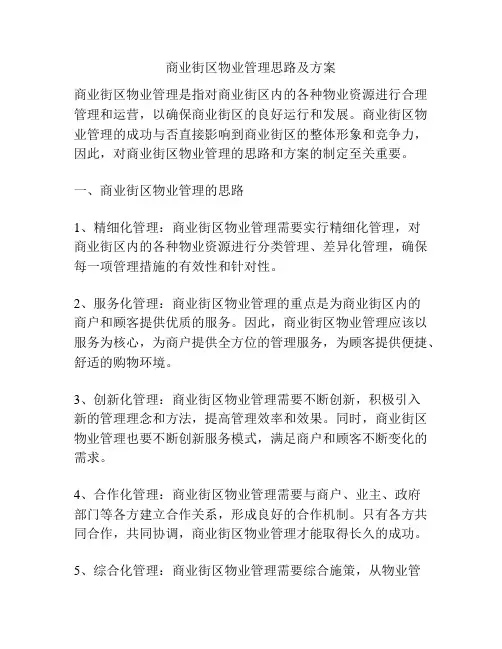 商业街区物业管理思路及方案

商业街区物业管理是指对商业街区内的各种物业资源进行合理管理和运营，以确保商业街区的良好运行和发展。商业街区物业管理的成功与否直接影响到商业街区的整体形象和竞争力，因此，对商业街区物业管理的思路和方案的制定至关重要。

一、商业街区物业管理的思路

1、精细化管理：商业街区物业管理需要实行精细化管理，对商业街区内的各种物业资源进行分类管理、差异化管理，确保每一项管理措施的有效性和针对性。

2、服务化管理：商业街区物业管理的重点是为商业街区内的商户和顾客提供优质的服务。因此，商业街区物业管理应该以服务为核心，为商户提供全方位的管理服务，为顾客提供便捷、舒适的购物环境。

3、创新化管理：商业街区物业管理需要不断创新，积极引入新的管理理念和方法，提高管理效率和效果。同时，商业街区物业管理也要不断创新服务模式，满足商户和顾客不断变化的需求。

4、合作化管理：商业街区物业管理需要与商户、业主、政府部门等各方建立合作关系，形成良好的合作机制。只有各方共同合作，共同协调，商业街区物业管理才能取得长久的成功。

5、综合化管理：商业街区物业管理需要综合施策，从物业管